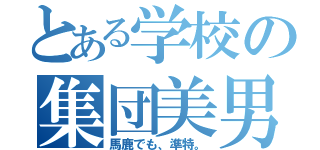 とある学校の
集団美男
馬鹿でも、準特。